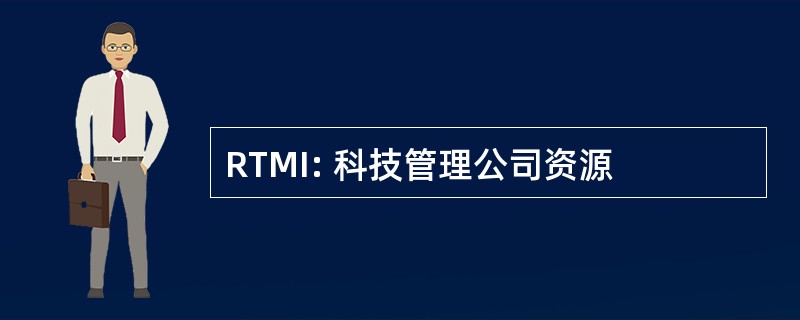 RTMI: 科技管理公司资源